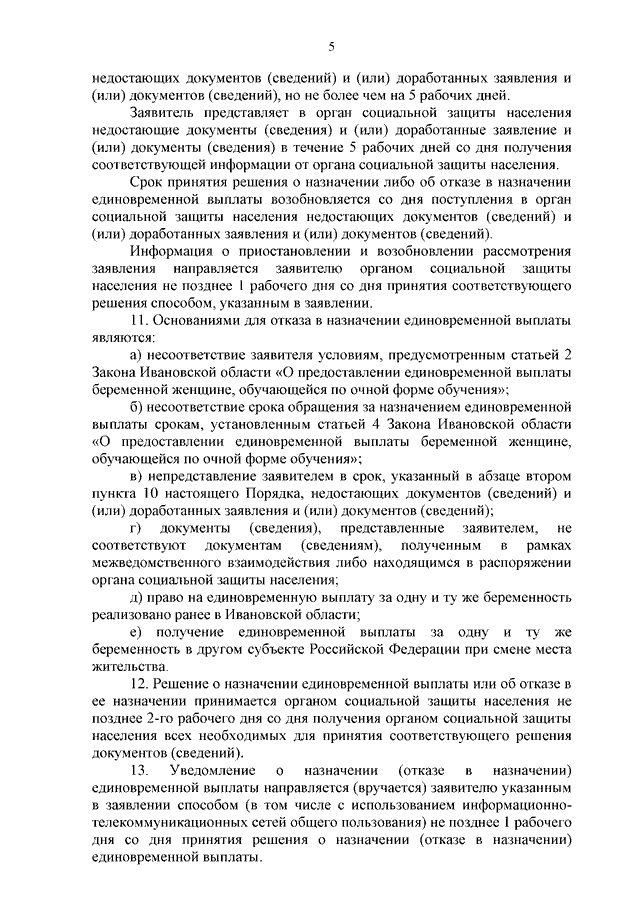 5

недостающих документов (сведений) и (или) доработанных заявления и (или) документов (сведений), но не более чем на 5 рабочих дней.

Заявитель представляет в орган социальной защиты населения недостающие документы (сведения) и (или) доработанные заявление и (или) документы (сведения) в течение 5 рабочих дней со дня получения соответствующей информации от органа социальной защиты населения.

Срок принятия решения о назначении либо об отказе в назначении единовременной выплаты возобновляется со дня поступления в орган социальной защиты населения недостающих документов (сведений) и (или) доработанных заявления и (или) документов (сведений).

Информация о приостановлении и возобновлении рассмотрения заявления направляется заявителю органом социальной защиты населения не позднее 1 рабочего дня со дня принятия соответствующего решения способом, указанным в заявлении.

11. Основаниями для отказа в назначении единовременной выплаты являются:

а) несоответствие заявителя условиям, предусмотренным статьей 2 Закона Ивановской области «О предоставлении единовременной выплаты беременной женщине, обучающейся по очной форме обучения»;

б) несоответствие срока обращения за назначением единовременной выплаты срокам, установленным статьей 4 Закона Ивановской области «О предоставлении единовременной выплаты беременной женщине, обучающейся по очной форме обучения»;

в) непредставление заявителем в срок, указанный в абзаце втором пункта 10 настоящего Порядка, недостающих документов (сведений) и (или) доработанных заявления и (или) документов (сведений);

г) документы (сведения), представленные заявителем, не соответствуют документам (сведениям), полученным в рамках межведомственного взаимодействия либо находящимся в распоряжении органа социальной защиты населения;

д) право на единовременную выплату за одну и ту же беременность реализовано ранее в Ивановской области;

е) получение единовременной выплаты за одну и ту же беременность в другом субъекте Российской Федерации при смене места жительства.

12. Решение о назначении единовременной выплаты или об отказе в ее назначении принимается органом социальной защиты населения не позднее 2-го рабочего дня со дня получения органом социальной защиты населения всех необходимых для принятия соответствующего решения документов (сведений).

13. Уведомление о назначении (отказе в назначении) единовременной выплаты направляется (вручается) заявителю указанным в заявлении способом (в том числе с использованием информационно-телекоммуникационных сетей общего пользования) не позднее 1 рабочего дня со дня принятия решения о назначении (отказе в назначении) единовременной выплаты.